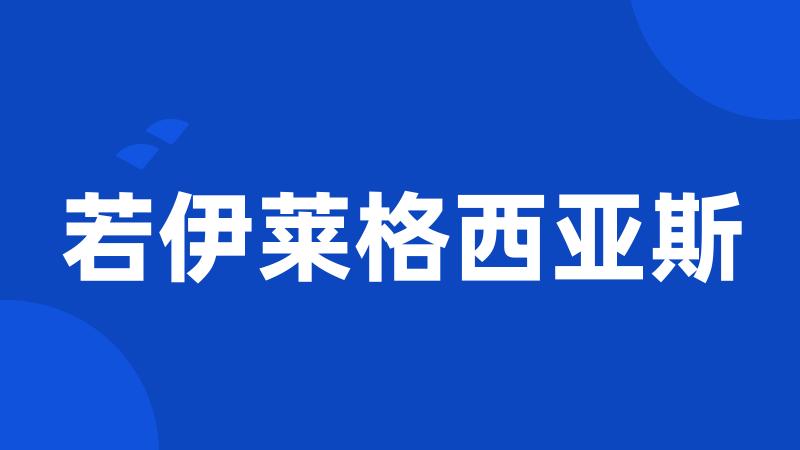 若伊莱格西亚斯